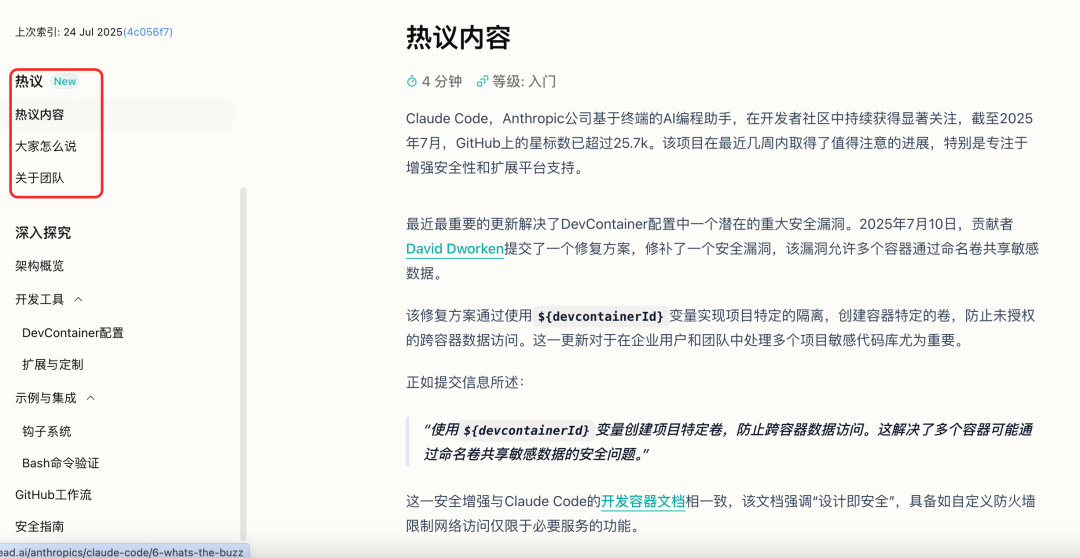 上次索引: 24 Jul 2025(4c056f7)

热议 New

热议内容

大家怎么说

关于团队

深入探究

架构概览

开发工具

DevContainer配置

扩展与定制

示例与集成

钩子系统

Bash命令验证

GitHub工作流

安全指南

ead.ai/anthropics/claude-code/6-whats-the-buzz

热议内容

4 分钟 等级: 入门

Claude Code，Anthropic公司基于终端的AI编程助手，在开发者社区中持续获得显著关注，截至2025年7月，GitHub上的星标数已超过25.7k。该项目在最近几周内取得了值得注意的进展，特别是专注于增强安全性和扩展平台支持。

最近最重要的更新解决了DevContainer配置中一个潜在的重大安全漏洞。2025年7月10日，贡献者David Dworken提交了一个修复方案，修补了一个安全漏洞，该漏洞允许多个容器通过命名卷共享敏感数据。

该修复方案通过使用 ${devcontainerId} 变量实现项目特定的隔离，创建容器特定的卷，防止未授权的跨容器数据访问。这一更新对于在企业用户和团队中处理多个项目敏感代码库尤为重要。

正如提交信息所述：

“使用 ${devcontainerId} 变量创建项目特定卷，防止跨容器数据访问。这解决了多个容器可能通过命名卷共享敏感数据的安全问题。”

这一安全增强与Claude Code的开发容器文档相一致，该文档强调“设计即安全”，具备如自定义防火墙限制网络访问仅限于必要服务的功能。